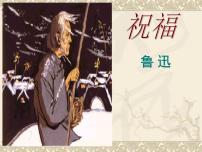 祝福

鲁迅